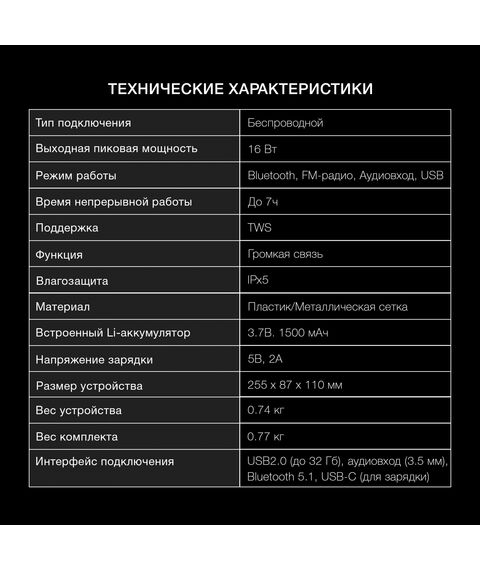 ТЕХНИЧЕСКИЕ ХАРАКТЕРИСТИКИ

| | |
|---|---|
| Тип подключения | Беспроводной |
| Выходная пиковая мощность | 16 Вт |
| Режим работы | Bluetooth, FM-радио, Аудиовход, USB |
| Время непрерывной работы | До 7ч |
| Поддержка | TWS |
| Функция | Громкая связь |
| Влагозащита | IPx5 |
| Материал | Пластик/Металлическая сетка |
| Встроенный Li-аккумулятор | 3.7В, 1500 мАч |
| Напряжение зарядки | 5В, 2А |
| Размер устройства | 255 x 87 x 110 мм |
| Вес устройства | 0.74 кг |
| Вес комплекта | 0.77 кг |
| Интерфейс подключения | USB2.0 (до 32 Гб), аудиовход (3.5 мм), Bluetooth 5.1, USB-C (для зарядки) |